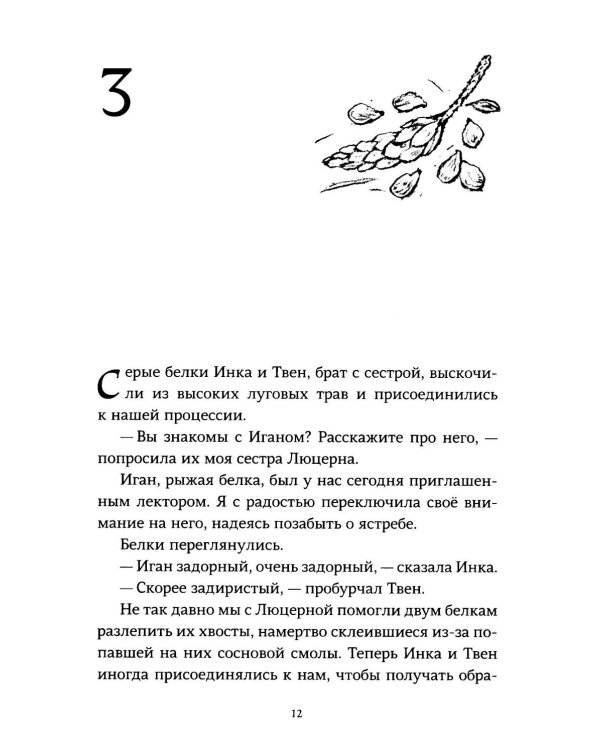 3

Серые белки Инка и Твен, брат с сестрой, выскочили из высоких луговых трав и присоединились к нашей процессии.

— Вы знакомы с Иганом? Расскажите про него, — попросила их моя сестра Люцерна.

Иган, рыжая белка, был у нас сегодня приглашенным лектором. Я с радостью переключила своё внимание на него, надеясь позабыть о ястребе.

Белки переглянулись.

— Иган задорный, очень задорный, — сказала Инка.

— Скорее задиристый, — пробурчал Твен.

Не так давно мы с Люцерной помогли двум белкам разлепить их хвосты, намертво склеившиеся из-за попавшей на них сосновой смолы. Теперь Инка и Твен иногда присоединялись к нам, чтобы получать обра-

12